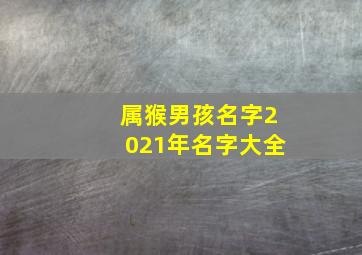 属猴男孩名字2021年名字大全